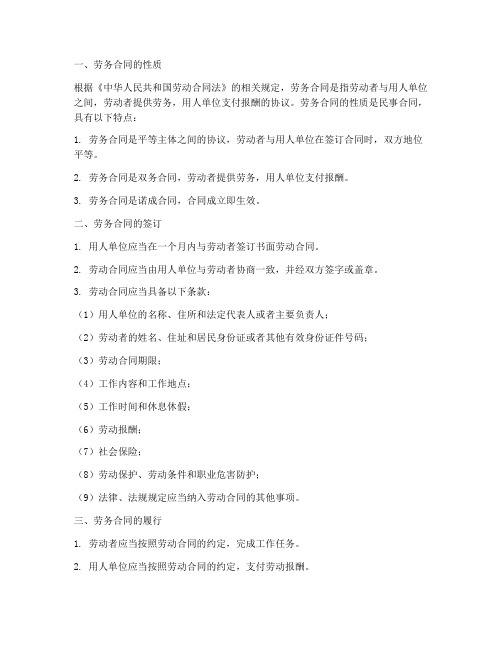 一、劳务合同的性质

根据《中华人民共和国劳动合同法》的相关规定，劳务合同是指劳动者与用人单位之间，劳动者提供劳务，用人单位支付报酬的协议。劳务合同的性质是民事合同，具有以下特点：

1. 劳务合同是平等主体之间的协议，劳动者与用人单位在签订合同时，双方地位平等。

2. 劳务合同是双务合同，劳动者提供劳务，用人单位支付报酬。

3. 劳务合同是诺成合同，合同成立即生效。

二、劳务合同的签订

1. 用人单位应当在一个月内与劳动者签订书面劳动合同。

2. 劳动合同应当由用人单位与劳动者协商一致，并经双方签字或盖章。

3. 劳动合同应当具备以下条款：

（1）用人单位的名称、住所和法定代表人或者主要负责人；

（2）劳动者的姓名、住址和居民身份证或者其他有效身份证件号码；

（3）劳动合同期限；

（4）工作内容和工作地点；

（5）工作时间和休息休假；

（6）劳动报酬；

（7）社会保险；

（8）劳动保护、劳动条件和职业危害防护；

（9）法律、法规规定应当纳入劳动合同的其他事项。

三、劳务合同的履行

1. 劳动者应当按照劳动合同的约定，完成工作任务。

2. 用人单位应当按照劳动合同的约定，支付劳动报酬。